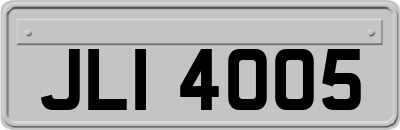 JLI 4005